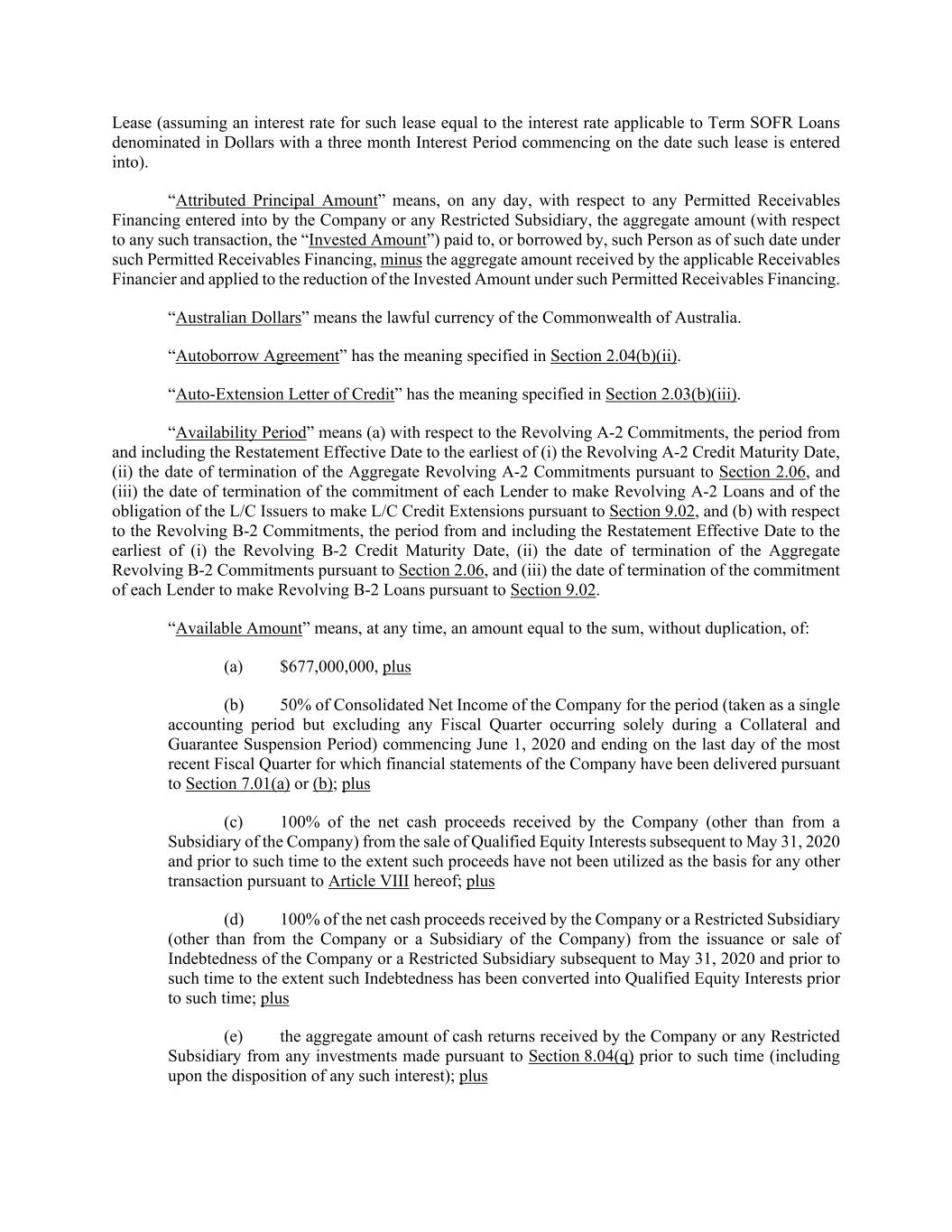 Lease (assuming an interest rate for such lease equal to the interest rate applicable to Term SOFR Loans denominated in Dollars with a three month Interest Period commencing on the date such lease is entered into).

“Attributed Principal Amount” means, on any day, with respect to any Permitted Receivables Financing entered into by the Company or any Restricted Subsidiary, the aggregate amount (with respect to any such transaction, the “Invested Amount”) paid to, or borrowed by, such Person as of such date under such Permitted Receivables Financing, minus the aggregate amount received by the applicable Receivables Financier and applied to the reduction of the Invested Amount under such Permitted Receivables Financing.

“Australian Dollars” means the lawful currency of the Commonwealth of Australia.

“Autoborrow Agreement” has the meaning specified in Section 2.04(b)(ii).

“Auto-Extension Letter of Credit” has the meaning specified in Section 2.03(b)(iii).

“Availability Period” means (a) with respect to the Revolving A-2 Commitments, the period from and including the Restatement Effective Date to the earliest of (i) the Revolving A-2 Credit Maturity Date, (ii) the date of termination of the Aggregate Revolving A-2 Commitments pursuant to Section 2.06, and (iii) the date of termination of the commitment of each Lender to make Revolving A-2 Loans and of the obligation of the L/C Issuers to make L/C Credit Extensions pursuant to Section 9.02, and (b) with respect to the Revolving B-2 Commitments, the period from and including the Restatement Effective Date to the earliest of (i) the Revolving B-2 Credit Maturity Date, (ii) the date of termination of the Aggregate Revolving B-2 Commitments pursuant to Section 2.06, and (iii) the date of termination of the commitment of each Lender to make Revolving B-2 Loans pursuant to Section 9.02.

“Available Amount” means, at any time, an amount equal to the sum, without duplication, of:

(a) $677,000,000, plus

(b) 50% of Consolidated Net Income of the Company for the period (taken as a single accounting period but excluding any Fiscal Quarter occurring solely during a Collateral and Guarantee Suspension Period) commencing June 1, 2020 and ending on the last day of the most recent Fiscal Quarter for which financial statements of the Company have been delivered pursuant to Section 7.01(a) or (b); plus

(c) 100% of the net cash proceeds received by the Company (other than from a Subsidiary of the Company) from the sale of Qualified Equity Interests subsequent to May 31, 2020 and prior to such time to the extent such proceeds have not been utilized as the basis for any other transaction pursuant to Article VIII hereof; plus

(d) 100% of the net cash proceeds received by the Company or a Restricted Subsidiary (other than from the Company or a Subsidiary of the Company) from the issuance or sale of Indebtedness of the Company or a Restricted Subsidiary subsequent to May 31, 2020 and prior to such time to the extent such Indebtedness has been converted into Qualified Equity Interests prior to such time; plus

(e) the aggregate amount of cash returns received by the Company or any Restricted Subsidiary from any investments made pursuant to Section 8.04(q) prior to such time (including upon the disposition of any such interest); plus